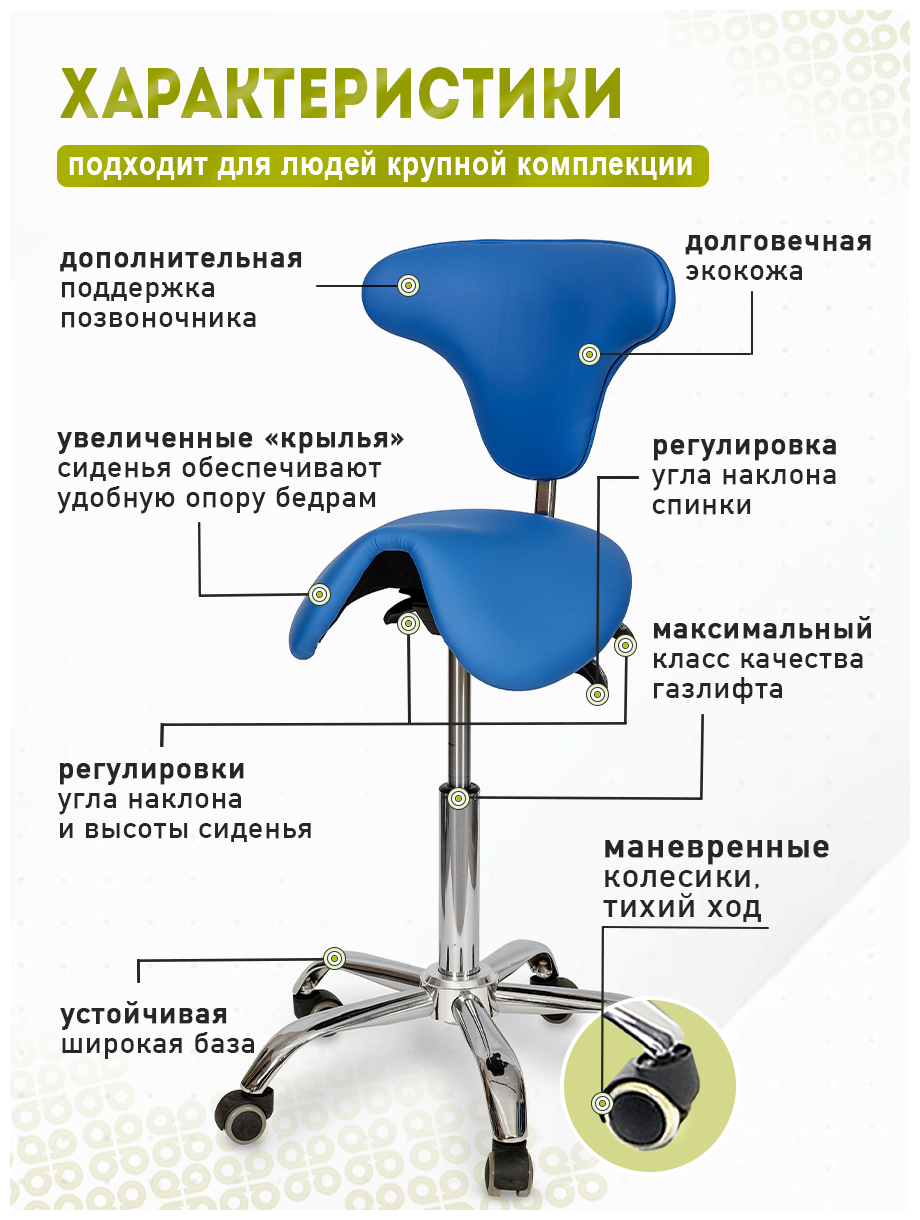 ХАРАКТЕРИСТИКИ

подходит для людей крупной комплекции

дополнительная поддержка позвоночника

долговечная экокожа

увеличенные «крылья» сиденья обеспечивают удобную опору бедрам

регулировка угла наклона спинки

максимальный класс качества газлифта

регулировки угла наклона и высоты сиденья

маневренные колесики, тихий ход

устойчивая широкая база